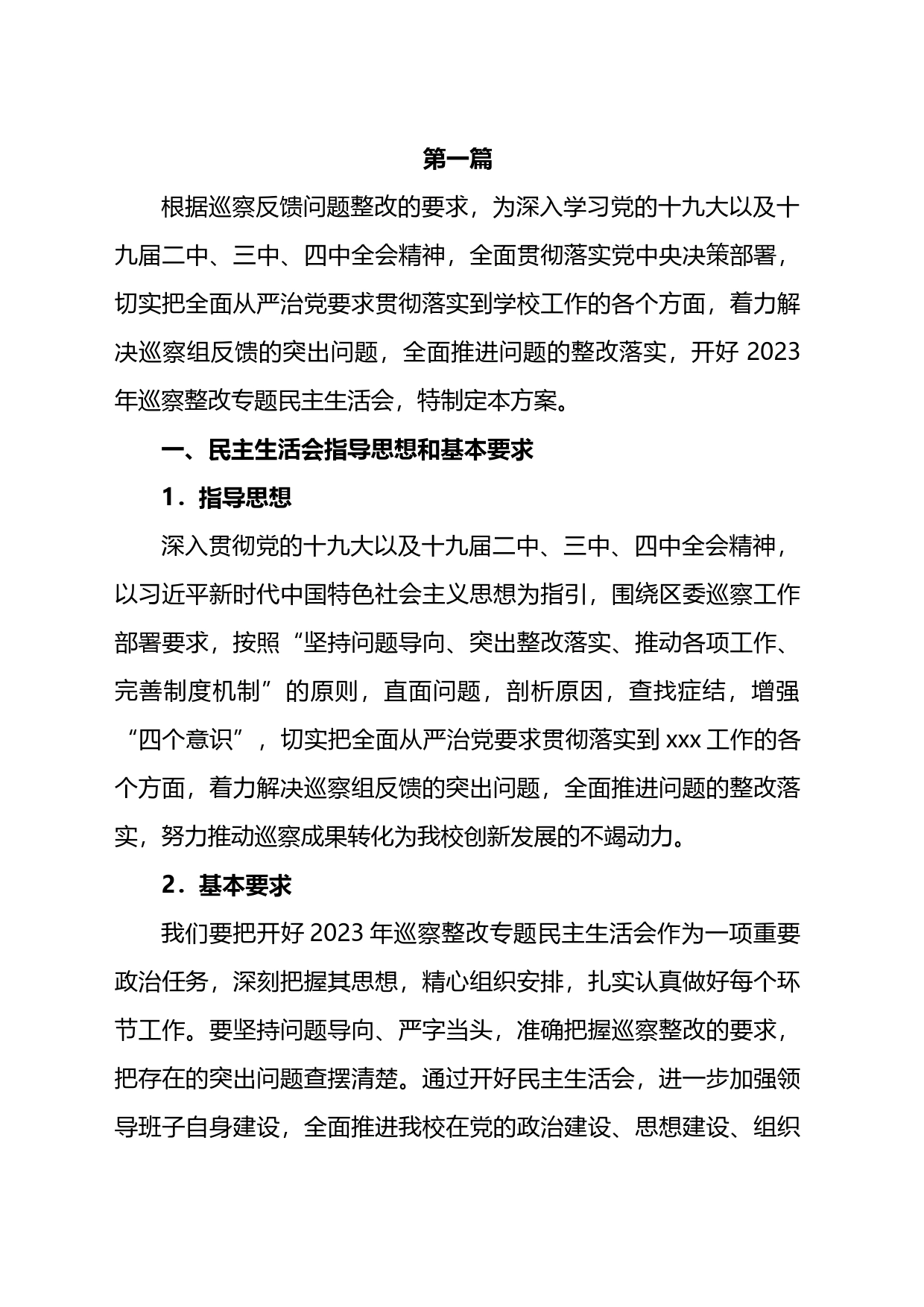 第一篇

根据巡察反馈问题整改的要求，为深入学习党的十九大以及十九届二中、三中、四中全会精神，全面贯彻落实党中央决策部署，切实把全面从严治党要求贯彻落实到学校工作的各个方面，着力解决巡察组反馈的突出问题，全面推进问题的整改落实，开好 2023 年巡察整改专题民主生活会，特制定本方案。

一、民主生活会指导思想和基本要求

1．指导思想

深入贯彻党的十九大以及十九届二中、三中、四中全会精神，以习近平新时代中国特色社会主义思想为指引，围绕区委巡察工作部署要求，按照“坚持问题导向、突出整改落实、推动各项工作、完善制度机制”的原则，直面问题，剖析原因，查找症结，增强“四个意识”，切实把全面从严治党要求贯彻落实到 xxx 工作的各个方面，着力解决巡察组反馈的突出问题，全面推进问题的整改落实，努力推动巡察成果转化为我校创新发展的不竭动力。

2．基本要求

我们要把开好 2023 年巡察整改专题民主生活会作为一项重要政治任务，深刻把握其思想，精心组织安排，扎实认真做好每个环节工作。要坚持问题导向、严字当头，准确把握巡察整改的要求，把存在的突出问题查摆清楚。通过开好民主生活会，进一步加强领导班子自身建设，全面推进我校在党的政治建设、思想建设、组织